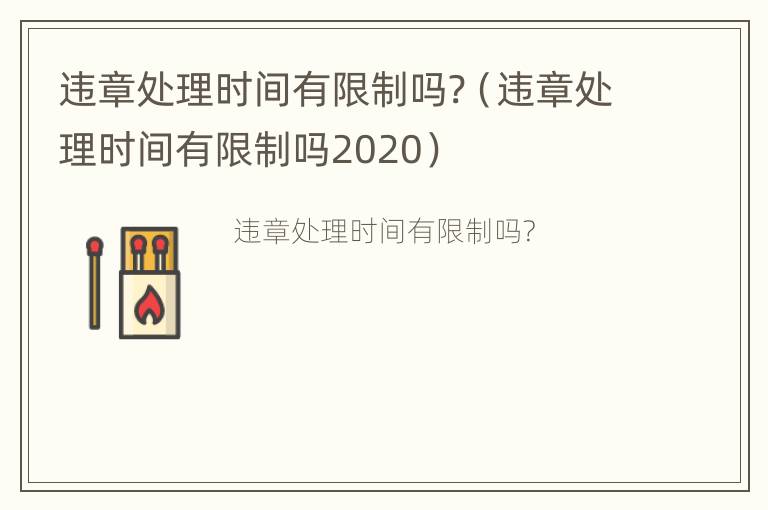 违章处理时间有限制吗?（违章处理时间有限制吗2020）

违章处理时间有限制吗?